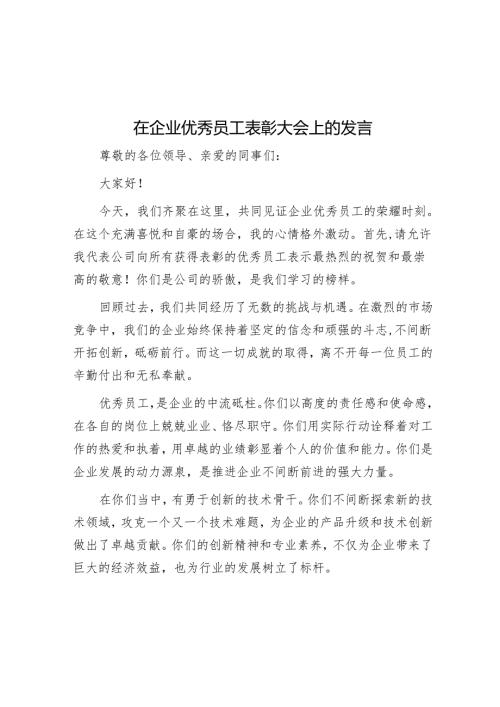 在企业优秀员工表彰大会上的发言

尊敬的各位领导、亲爱的同事们：

大家好！

今天，我们齐聚在这里，共同见证企业优秀员工的荣耀时刻。在这个充满喜悦和自豪的场合，我的心情格外激动。首先，请允许我代表公司向所有获得表彰的优秀员工表示最热烈的祝贺和最崇高的敬意！你们是公司的骄傲，是我们学习的榜样。

回顾过去，我们共同经历了无数的挑战与机遇。在激烈的市场竞争中，我们的企业始终保持着坚定的信念和顽强的斗志，不间断开拓创新，砥砺前行。而这一切成就的取得，离不开每一位员工的辛勤付出和无私奉献。

优秀员工，是企业的中流砥柱。你们以高度的责任感和使命感，在各自的岗位上兢兢业业、恪尽职守。你们用实际行动诠释着对工作的热爱和执着，用卓越的业绩彰显着个人的价值和能力。你们是企业发展的动力源泉，是推进企业不间断前进的强大力量。

在你们当中，有勇于创新的技术骨干。你们不间断探索新的技术领域，攻克一个又一个技术难题，为企业的产品升级和技术创新做出了卓越贡献。你们的创新精神和专业素养，不仅为企业带来了巨大的经济效益，也为行业的发展树立了标杆。